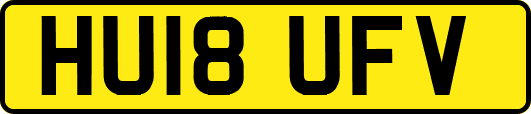 HU18 UFV